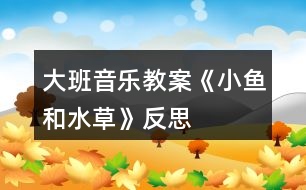 大班音乐教案《小鱼和水草》反思